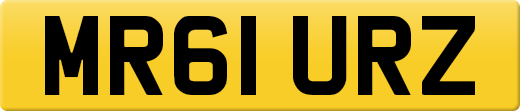 MR61 URZ